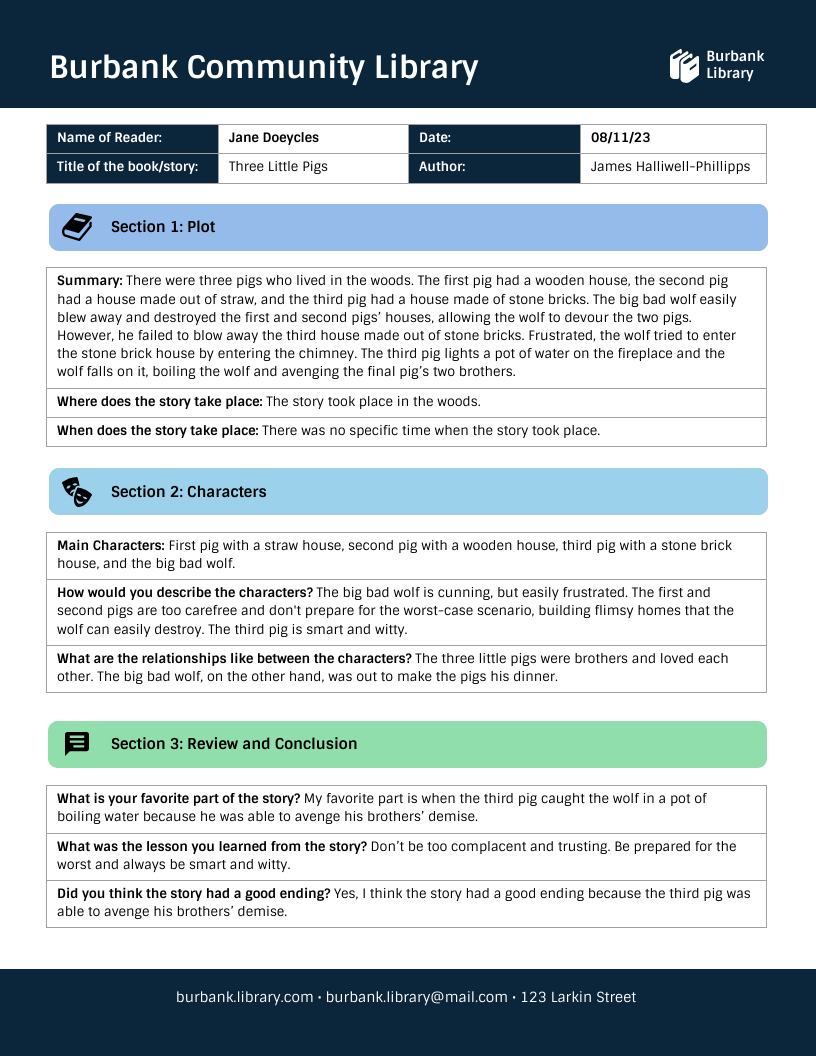 Burbank Community Library

Burbank Library

| Name of Reader: | Jane Doeycles | Date: | 08/11/23 |
|---|---|---|---|
| Title of the book/story: | Three Little Pigs | Author: | James Halliwell-Phillipps |

Section 1: Plot

Summary: There were three pigs who lived in the woods. The first pig had a wooden house, the second pig had a house made out of straw, and the third pig had a house made of stone bricks. The big bad wolf easily blew away and destroyed the first and second pigs' houses, allowing the wolf to devour the two pigs. However, he failed to blow away the third house made out of stone bricks. Frustrated, the wolf tried to enter the stone brick house by entering the chimney. The third pig lights a pot of water on the fireplace and the wolf falls on it, boiling the wolf and avenging the final pig's two brothers.

Where does the story take place: The story took place in the woods.

When does the story take place: There was no specific time when the story took place.

Section 2: Characters

Main Characters: First pig with a straw house, second pig with a wooden house, third pig with a stone brick house, and the big bad wolf.

How would you describe the characters? The big bad wolf is cunning, but easily frustrated. The first and second pigs are too carefree and don't prepare for the worst-case scenario, building flimsy homes that the wolf can easily destroy. The third pig is smart and witty.

What are the relationships like between the characters? The three little pigs were brothers and loved each other. The big bad wolf, on the other hand, was out to make the pigs his dinner.

Section 3: Review and Conclusion

What is your favorite part of the story? My favorite part is when the third pig caught the wolf in a pot of boiling water because he was able to avenge his brothers' demise.

What was the lesson you learned from the story? Don't be too complacent and trusting. Be prepared for the worst and always be smart and witty.

Did you think the story had a good ending? Yes, I think the story had a good ending because the third pig was able to avenge his brothers' demise.

burbank.library.com • burbank.library@mail.com • 123 Larkin Street